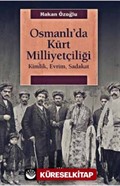 Hakan Özoğlu

Osmanlı'da Kürt Milliyetçiliği

Kimlik, Evrim, Sadakat

KÜRESELKİTAP